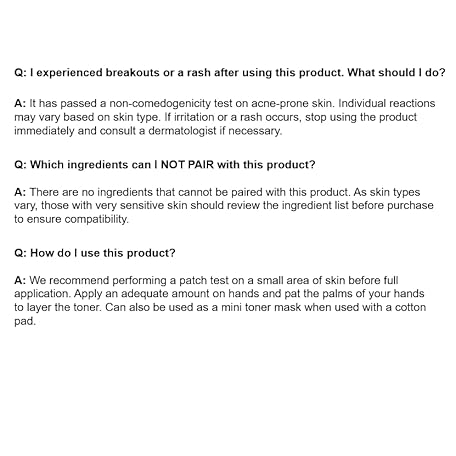 Q: I experienced breakouts or a rash after using this product. What should I do?

A: It has passed a non-comedogenicity test on acne-prone skin. Individual reactions may vary based on skin type. If irritation or a rash occurs, stop using the product immediately and consult a dermatologist if necessary.

Q: Which ingredients can I NOT PAIR with this product?

A: There are no ingredients that cannot be paired with this product. As skin types vary, those with very sensitive skin should review the ingredient list before purchase to ensure compatibility.

Q: How do I use this product?

A: We recommend performing a patch test on a small area of skin before full application. Apply an adequate amount on hands and pat the palms of your hands to layer the toner. Can also be used as a mini toner mask when used with a cotton pad.